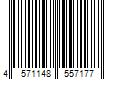 4 571148 557177